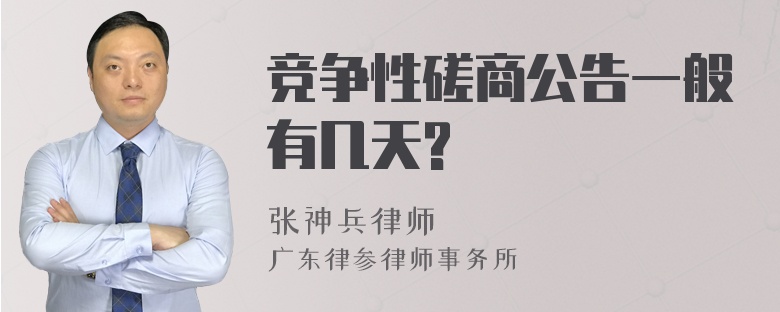 竞争性磋商公告一般有几天?

张神兵律师
广东律参律师事务所